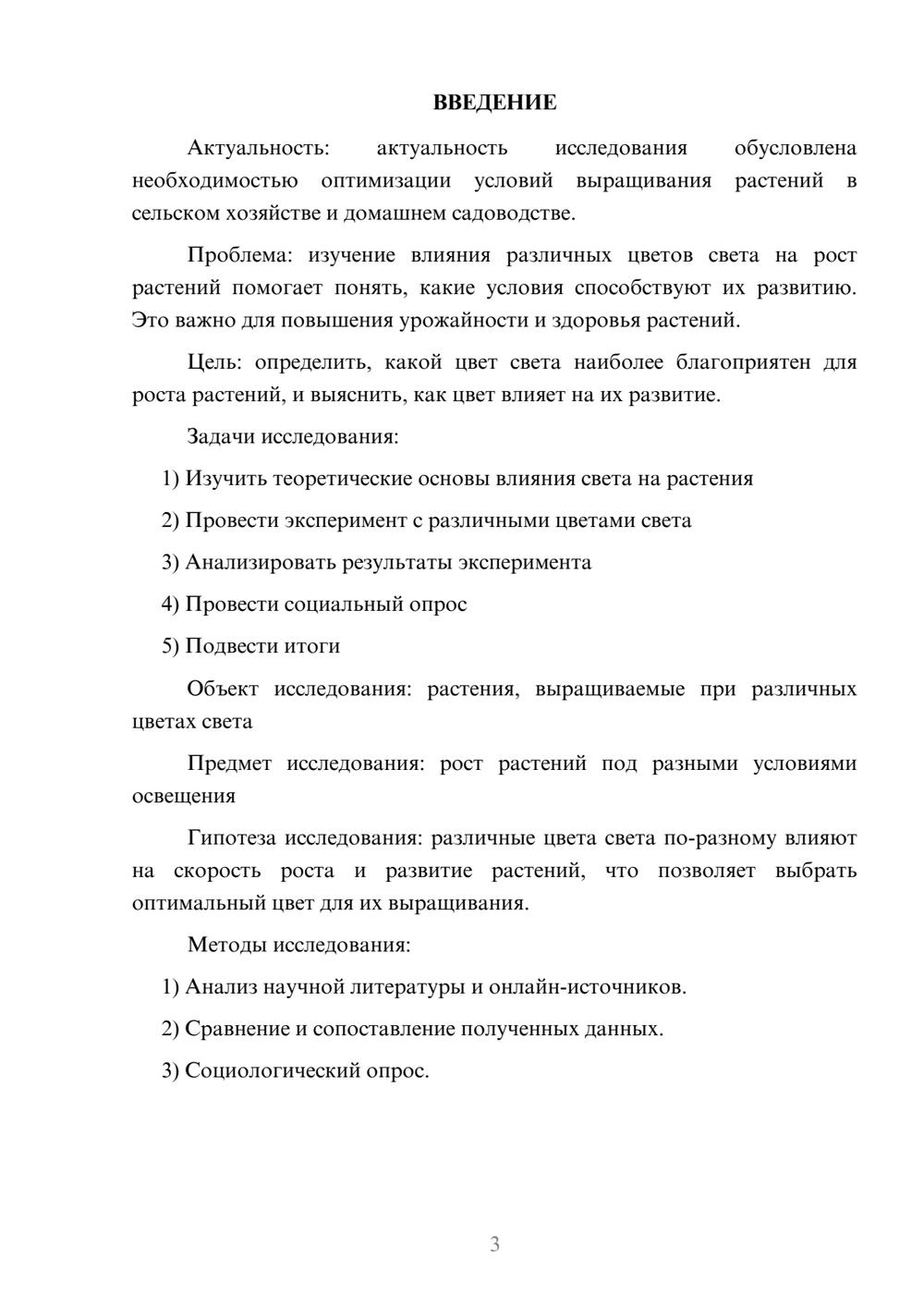 ВВЕДЕНИЕ

Актуальность: актуальность исследования обусловлена необходимостью оптимизации условий выращивания растений в сельском хозяйстве и домашнем садоводстве.

Проблема: изучение влияния различных цветов света на рост растений помогает понять, какие условия способствуют их развитию. Это важно для повышения урожайности и здоровья растений.

Цель: определить, какой цвет света наиболее благоприятен для роста растений, и выяснить, как цвет влияет на их развитие.

Задачи исследования:

1) Изучить теоретические основы влияния света на растения

2) Провести эксперимент с различными цветами света

3) Анализировать результаты эксперимента

4) Провести социальный опрос

5) Подвести итоги

Объект исследования: растения, выращиваемые при различных цветах света

Предмет исследования: рост растений под разными условиями освещения

Гипотеза исследования: различные цвета света по-разному влияют на скорость роста и развитие растений, что позволяет выбрать оптимальный цвет для их выращивания.

Методы исследования:

1) Анализ научной литературы и онлайн-источников.

2) Сравнение и сопоставление полученных данных.

3) Социологический опрос.

3